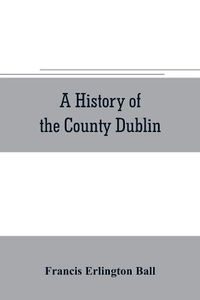 A History of the County Dublin

Francis Erlington Ball